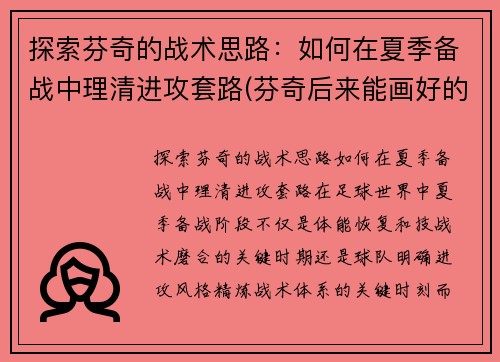 探索芬奇的战术思路：如何在夏季备战中理清进攻套路(芬奇后来能画好的

探索芬奇的战术思路如何在夏季备战中理清进攻套路在足球世界中夏季备战阶段不仅是体能恢复和技战术磨合的关键时期还是球队明确进攻风格精炼战术体系的关键时刻而